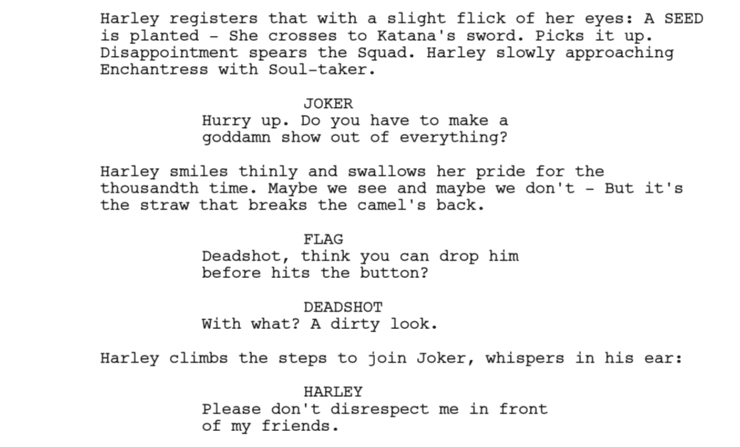 Harley registers that with a slight flick of her eyes: A SEED is planted - She crosses to Katana's sword. Picks it up. Disappointment spears the Squad. Harley slowly approaching Enchantress with Soul-taker.

JOKER
Hurry up. Do you have to make a goddamn show out of everything?

Harley smiles thinly and swallows her pride for the thousandth time. Maybe we see and maybe we don't - But it's the straw that breaks the camel's back.

FLAG
Deadshot, think you can drop him before hits the button?

DEADSHOT
With what? A dirty look.

Harley climbs the steps to join Joker, whispers in his ear:

HARLEY
Please don't disrespect me in front of my friends.